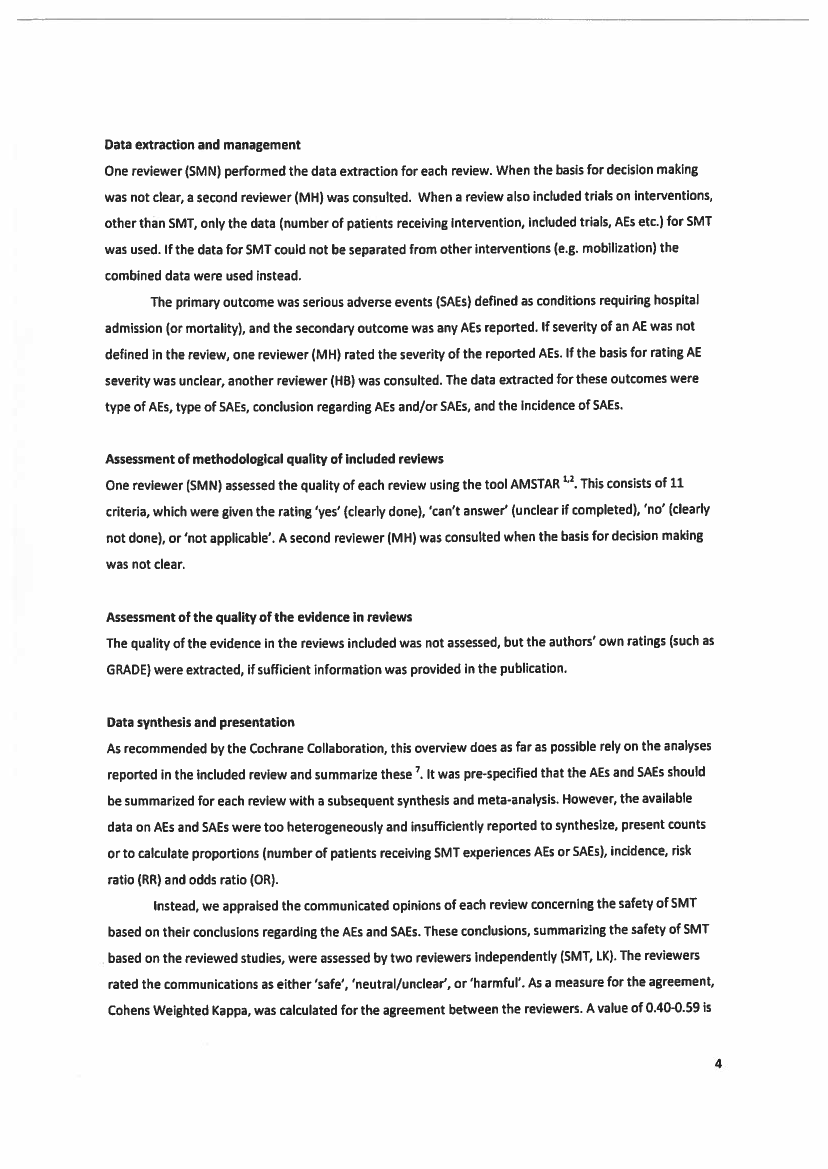 **Data extraction and management**

One reviewer (SMN) performed the data extraction for each review. When the basis for decision making was not clear, a second reviewer (MH) was consulted. When a review also included trials on interventions, other than SMT, only the data (number of patients receiving intervention, included trials, AEs etc.) for SMT was used. If the data for SMT could not be separated from other interventions (e.g. mobilization) the combined data were used instead.

The primary outcome was serious adverse events (SAEs) defined as conditions requiring hospital admission (or mortality), and the secondary outcome was any AEs reported. If severity of an AE was not defined in the review, one reviewer (MH) rated the severity of the reported AEs. If the basis for rating AE severity was unclear, another reviewer (HB) was consulted. The data extracted for these outcomes were type of AEs, type of SAEs, conclusion regarding AEs and/or SAEs, and the incidence of SAEs.

**Assessment of methodological quality of included reviews**

One reviewer (SMN) assessed the quality of each review using the tool AMSTAR $^{1,2}$. This consists of 11 criteria, which were given the rating 'yes' (clearly done), 'can't answer' (unclear if completed), 'no' (clearly not done), or 'not applicable'. A second reviewer (MH) was consulted when the basis for decision making was not clear.

**Assessment of the quality of the evidence in reviews**

The quality of the evidence in the reviews included was not assessed, but the authors' own ratings (such as GRADE) were extracted, if sufficient information was provided in the publication.

**Data synthesis and presentation**

As recommended by the Cochrane Collaboration, this overview does as far as possible rely on the analyses reported in the included review and summarize these $^{7}$. It was pre-specified that the AEs and SAEs should be summarized for each review with a subsequent synthesis and meta-analysis. However, the available data on AEs and SAEs were too heterogeneously and insufficiently reported to synthesize, present counts or to calculate proportions (number of patients receiving SMT experiences AEs or SAEs), incidence, risk ratio (RR) and odds ratio (OR).

Instead, we appraised the communicated opinions of each review concerning the safety of SMT based on their conclusions regarding the AEs and SAEs. These conclusions, summarizing the safety of SMT based on the reviewed studies, were assessed by two reviewers independently (SMT, LK). The reviewers rated the communications as either 'safe', 'neutral/unclear', or 'harmful'. As a measure for the agreement, Cohens Weighted Kappa, was calculated for the agreement between the reviewers. A value of 0.40-0.59 is

4